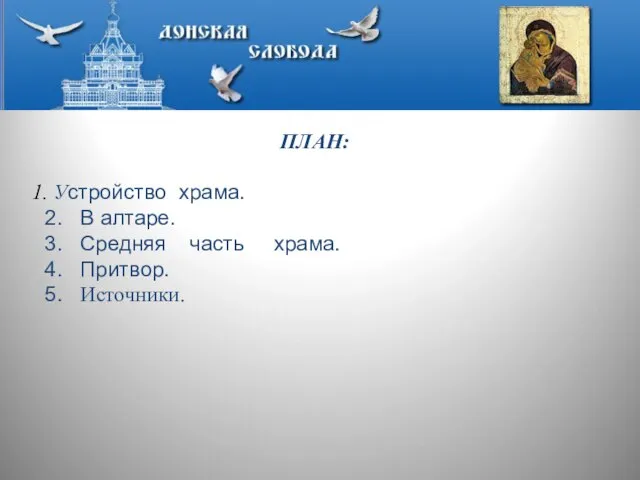 ДОНСКАЯ СЛОБОДА

ПЛАН:

1. Устройство храма.
2. В алтаре.
3. Средняя часть храма.
4. Притвор.
5. Источники.